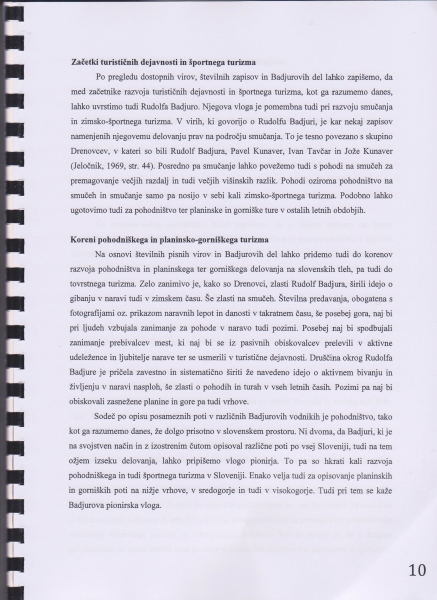 **Začetki turističnih dejavnosti in športnega turizma**

Po pregledu dostopnih virov, številnih zapisov in Badjurovih del lahko zapišemo, da med začetnike razvoja turističnih dejavnosti in športnega turizma, kot ga razumemo danes, lahko uvrstimo tudi Rudolfa Badjuro. Njegova vloga je pomembna tudi pri razvoju smučanja in zimsko-športnega turizma. V virih, ki govorijo o Rudolfu Badjuri, je kar nekaj zapisov namenjenih njegovemu delovanju prav na področju smučanja. To je tesno povezano s skupino Drenovcev, v kateri so bili Rudolf Badjura, Pavel Kunaver, Ivan Tavčar in Jože Kunaver (Jeločnik, 1969, str. 44). Posredno pa smučanje lahko povežemo tudi s pohodi na smučeh za premagovanje večjih razdalj in tudi večjih višinskih razlik. Pohodi oziroma pohodništvo na smučeh in smučanje samo pa nosijo v sebi kali zimsko-športnega turizma. Podobno lahko ugotovimo tudi za pohodništvo ter planinske in gorniške ture v ostalih letnih obdobjih.

**Koreni pohodniškega in planinsko-gorniškega turizma**

Na osnovi številnih pisnih virov in Badjurovih del lahko pridemo tudi do korenov razvoja pohodništva in planinskega ter gorniškega delovanja na slovenskih tleh, pa tudi do tovrstnega turizma. Zelo zanimivo je, kako so Drenovci, zlasti Rudolf Badjura, širili idejo o gibanju v naravi tudi v zimskem času. Še zlasti na smučeh. Številna predavanja, obogatena s fotografijami oz. prikazom naravnih lepot in danosti v takratnem času, še posebej gora, naj bi pri ljudeh vzbujala zanimanje za pohode v naravo tudi pozimi. Posebej naj bi spodbujali zanimanje prebivalcev mest, ki naj bi se iz pasivnih obiskovalcev prelevili v aktivne udeležence in ljubitelje narave ter se usmerili v turistične dejavnosti. Druščina okrog Rudolfa Badjure je pričela zavestno in sistematično širiti že navedeno idejo o aktivnem bivanju in življenju v naravi nasploh, še zlasti o pohodih in turah v vseh letnih časih. Pozimi pa naj bi obiskovali zasnežene planine in gore pa tudi vrhove.

Sodeč po opisu posameznih poti v različnih Badjurovih vodnikih je pohodništvo, tako kot ga razumemo danes, že dolgo prisotno v slovenskem prostoru. Ni dvoma, da Badjuri, ki je na svojstven način in z izostrenim čutom opisoval različne poti po vsej Sloveniji, tudi na tem ožjem izseku delovanja, lahko pripišemo vlogo pionirja. To pa so hkrati kali razvoja pohodniškega in tudi športnega turizma v Sloveniji. Enako velja tudi za opisovanje planinskih in gorniških poti na nižje vrhove, v sredogorje in tudi v visokogorje. Tudi pri tem se kaže Badjurova pionirska vloga.

10